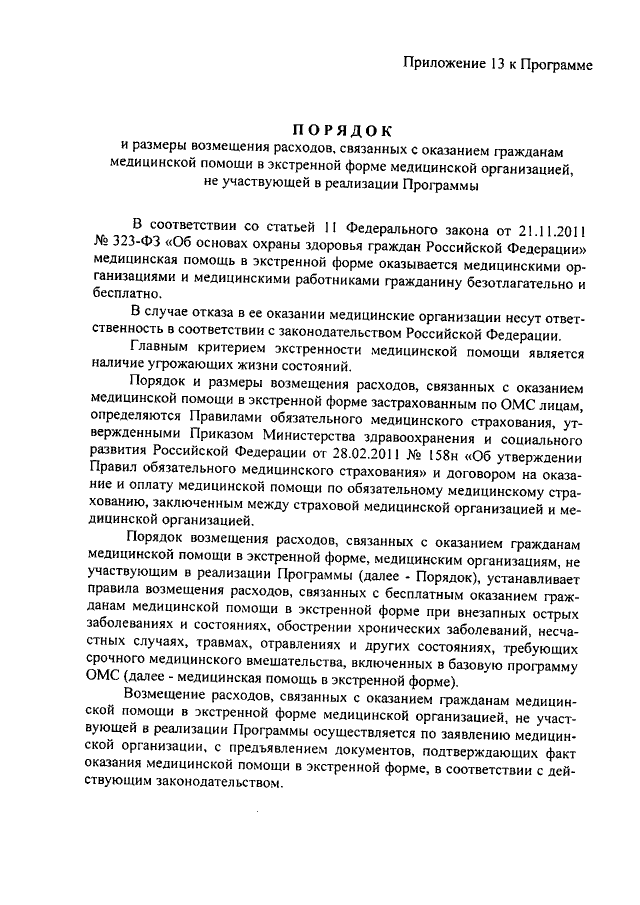 Приложение 13 к Программе

ПОРЯДОК
и размеры возмещения расходов, связанных с оказанием гражданам медицинской помощи в экстренной форме медицинской организацией, не участвующей в реализации Программы

В соответствии со статьей 11 Федерального закона от 21.11.2011 № 323-ФЗ «Об основах охраны здоровья граждан Российской Федерации» медицинская помощь в экстренной форме оказывается медицинскими организациями и медицинскими работниками гражданину безотлагательно и бесплатно.

В случае отказа в ее оказании медицинские организации несут ответственность в соответствии с законодательством Российской Федерации.

Главным критерием экстренности медицинской помощи является наличие угрожающих жизни состояний.

Порядок и размеры возмещения расходов, связанных с оказанием медицинской помощи в экстренной форме застрахованным по ОМС лицам, определяются Правилами обязательного медицинского страхования, утвержденными Приказом Министерства здравоохранения и социального развития Российской Федерации от 28.02.2011 № 158н «Об утверждении Правил обязательного медицинского страхования» и договором на оказание и оплату медицинской помощи по обязательному медицинскому страхованию, заключенным между страховой медицинской организацией и медицинской организацией.

Порядок возмещения расходов, связанных с оказанием гражданам медицинской помощи в экстренной форме, медицинским организациям, не участвующим в реализации Программы (далее - Порядок), устанавливает правила возмещения расходов, связанных с бесплатным оказанием гражданам медицинской помощи в экстренной форме при внезапных острых заболеваниях и состояниях, обострении хронических заболеваний, несчастных случаях, травмах, отравлениях и других состояниях, требующих срочного медицинского вмешательства, включенных в базовую программу ОМС (далее - медицинская помощь в экстренной форме).

Возмещение расходов, связанных с оказанием гражданам медицинской помощи в экстренной форме медицинской организацией, не участвующей в реализации Программы осуществляется по заявлению медицинской организации, с предъявлением документов, подтверждающих факт оказания медицинской помощи в экстренной форме, в соответствии с действующим законодательством.